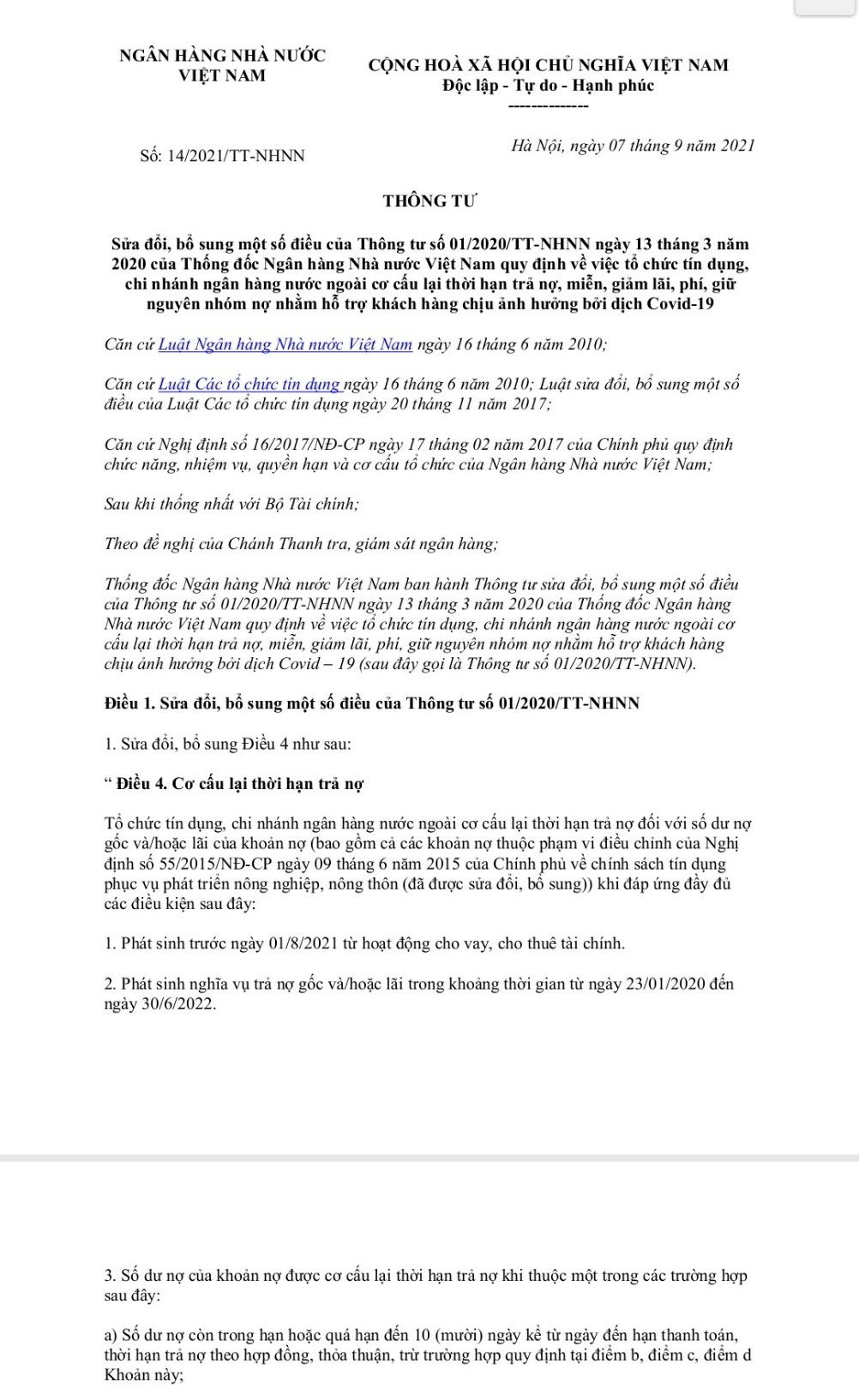 NGÂN HÀNG NHÀ NƯỚC
VIỆT NAM

CỘNG HOÀ XÃ HỘI CHỦ NGHĨA VIỆT NAM
Độc lập - Tự do - Hạnh phúc
--------------

Số: 14/2021/TT-NHNN

Hà Nội, ngày 07 tháng 9 năm 2021

THÔNG TƯ

Sửa đổi, bổ sung một số điều của Thông tư số 01/2020/TT-NHNN ngày 13 tháng 3 năm 2020 của Thống đốc Ngân hàng Nhà nước Việt Nam quy định về việc tổ chức tín dụng, chi nhánh ngân hàng nước ngoài cơ cấu lại thời hạn trả nợ, miễn, giảm lãi, phí, giữ nguyên nhóm nợ nhằm hỗ trợ khách hàng chịu ảnh hưởng bởi dịch Covid-19

Căn cứ Luật Ngân hàng Nhà nước Việt Nam ngày 16 tháng 6 năm 2010;

Căn cứ Luật Các tổ chức tín dụng ngày 16 tháng 6 năm 2010; Luật sửa đổi, bổ sung một số điều của Luật Các tổ chức tín dụng ngày 20 tháng 11 năm 2017;

Căn cứ Nghị định số 16/2017/NĐ-CP ngày 17 tháng 02 năm 2017 của Chính phủ quy định chức năng, nhiệm vụ, quyền hạn và cơ cấu tổ chức của Ngân hàng Nhà nước Việt Nam;

Sau khi thống nhất với Bộ Tài chính;

Theo đề nghị của Chánh Thanh tra, giám sát ngân hàng;

Thống đốc Ngân hàng Nhà nước Việt Nam ban hành Thông tư sửa đổi, bổ sung một số điều của Thông tư số 01/2020/TT-NHNN ngày 13 tháng 3 năm 2020 của Thống đốc Ngân hàng Nhà nước Việt Nam quy định về việc tổ chức tín dụng, chi nhánh ngân hàng nước ngoài cơ cấu lại thời hạn trả nợ, miễn, giảm lãi, phí, giữ nguyên nhóm nợ nhằm hỗ trợ khách hàng chịu ảnh hưởng bởi dịch Covid – 19 (sau đây gọi là Thông tư số 01/2020/TT-NHNN).

Điều 1. Sửa đổi, bổ sung một số điều của Thông tư số 01/2020/TT-NHNN

1. Sửa đổi, bổ sung Điều 4 như sau:

“ Điều 4. Cơ cấu lại thời hạn trả nợ

Tổ chức tín dụng, chi nhánh ngân hàng nước ngoài cơ cấu lại thời hạn trả nợ đối với số dư nợ gốc và/hoặc lãi của khoản nợ (bao gồm cả các khoản nợ thuộc phạm vi điều chỉnh của Nghị định số 55/2015/NĐ-CP ngày 09 tháng 6 năm 2015 của Chính phủ về chính sách tín dụng phục vụ phát triển nông nghiệp, nông thôn (đã được sửa đổi, bổ sung)) khi đáp ứng đầy đủ các điều kiện sau đây:

1. Phát sinh trước ngày 01/8/2021 từ hoạt động cho vay, cho thuê tài chính.

2. Phát sinh nghĩa vụ trả nợ gốc và/hoặc lãi trong khoảng thời gian từ ngày 23/01/2020 đến ngày 30/6/2022.

3. Số dư nợ của khoản nợ được cơ cấu lại thời hạn trả nợ khi thuộc một trong các trường hợp sau đây:

a) Số dư nợ còn trong hạn hoặc quá hạn đến 10 (mười) ngày kể từ ngày đến hạn thanh toán, thời hạn trả nợ theo hợp đồng, thỏa thuận, trừ trường hợp quy định tại điểm b, điểm c, điểm d Khoản này;